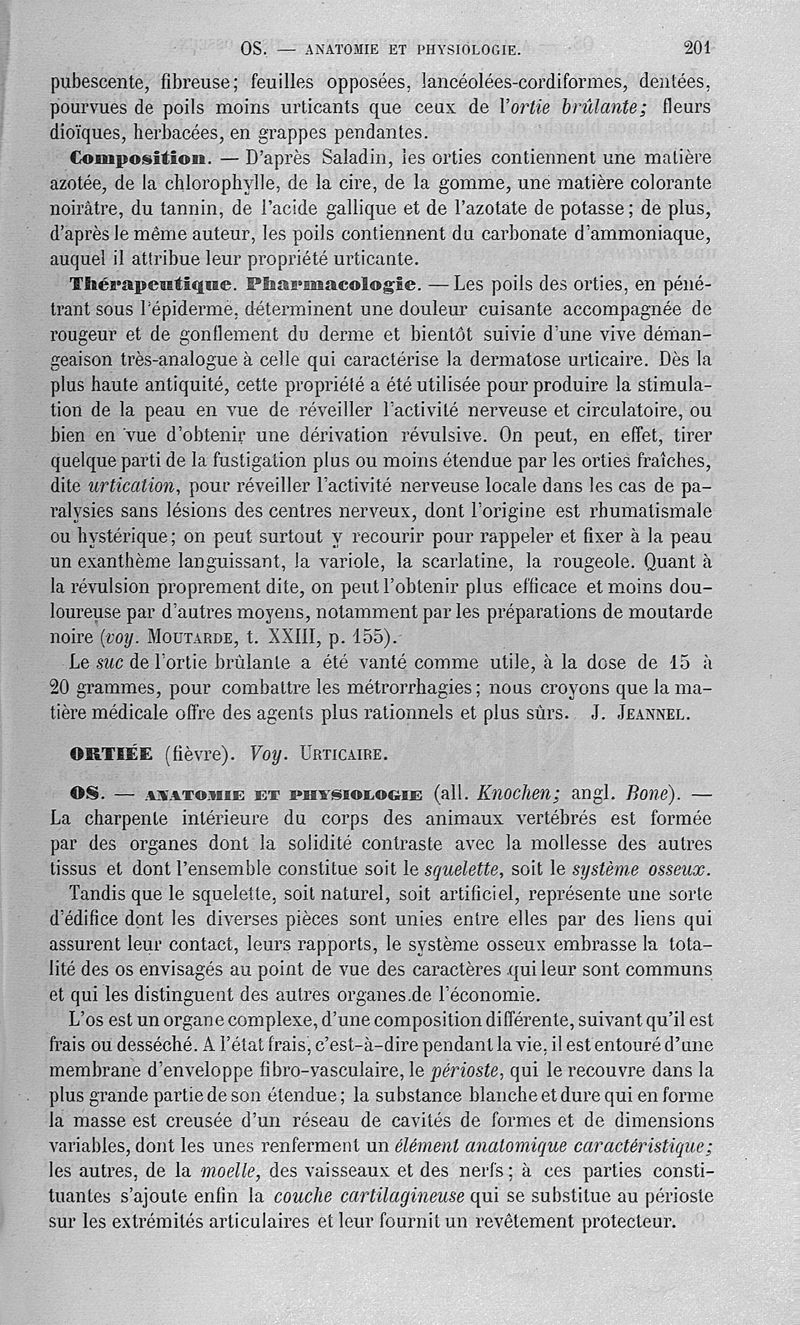 OS. — ANATOMIE ET PHYSIOLOGIE. 201

pubescente, fibreuse; feuilles opposées, lancéolées-cordiformes, dentées, pourvues de poils moins urticants que ceux de l'ortie brûlante; fleurs dioïques, herbacées, en grappes pendantes.

Composition. — D'après Saladin, les orties contiennent une matière azotée, de la chlorophylle, de la cire, de la gomme, une matière colorante noirâtre, du tannin, de l'acide gallique et de l'azotate de potasse; de plus, d'après le même auteur, les poils contiennent du carbonate d'ammoniaque, auquel il attribue leur propriété urticante.

Thérapeutique. Pharmacologie. — Les poils des orties, en pénétrant sous l'épiderme, déterminent une douleur cuisante accompagnée de rougeur et de gonflement du derme et bientôt suivie d'une vive démangeaison très-analogue à celle qui caractérise la dermatose urticaire. Dès la plus haute antiquité, cette propriété a été utilisée pour produire la stimulation de la peau en vue de réveiller l'activité nerveuse et circulatoire, ou bien en vue d'obtenir une dérivation révulsive. On peut, en effet, tirer quelque parti de la fustigation plus ou moins étendue par les orties fraîches, dite urtication, pour réveiller l'activité nerveuse locale dans les cas de paralysies sans lésions des centres nerveux, dont l'origine est rhumatismale ou hystérique; on peut surtout y recourir pour rappeler et fixer à la peau un exanthème languissant, la variole, la scarlatine, la rougeole. Quant à la révulsion proprement dite, on peut l'obtenir plus efficace et moins douloureuse par d'autres moyens, notamment par les préparations de moutarde noire (voy. MOUTARDE, t. XXIII, p. 155).

Le suc de l'ortie brûlante a été vanté comme utile, à la dose de 15 à 20 grammes, pour combattre les métrorrhagies; nous croyons que la matière médicale offre des agents plus rationnels et plus sûrs. J. JEANNEL.

ORTIÉE (fièvre). Voy. URTICAIRE.

OS. — ANATOMIE ET PHYSIOLOGIE (all. Knochen; angl. Bone). — La charpente intérieure du corps des animaux vertébrés est formée par des organes dont la solidité contraste avec la mollesse des autres tissus et dont l'ensemble constitue soit le squelette, soit le système osseux.

Tandis que le squelette, soit naturel, soit artificiel, représente une sorte d'édifice dont les diverses pièces sont unies entre elles par des liens qui assurent leur contact, leurs rapports, le système osseux embrasse la totalité des os envisagés au point de vue des caractères qui leur sont communs et qui les distinguent des autres organes de l'économie.

L'os est un organe complexe, d'une composition différente, suivant qu'il est frais ou desséché. A l'état frais, c'est-à-dire pendant la vie, il est entouré d'une membrane d'enveloppe fibro-vasculaire, le périoste, qui le recouvre dans la plus grande partie de son étendue; la substance blanche et dure qui en forme la masse est creusée d'un réseau de cavités de formes et de dimensions variables, dont les unes renferment un élément anatomique caractéristique; les autres, de la moelle, des vaisseaux et des nerfs; à ces parties constituantes s'ajoute enfin la couche cartilagineuse qui se substitue au périoste sur les extrémités articulaires et leur fournit un revêtement protecteur.